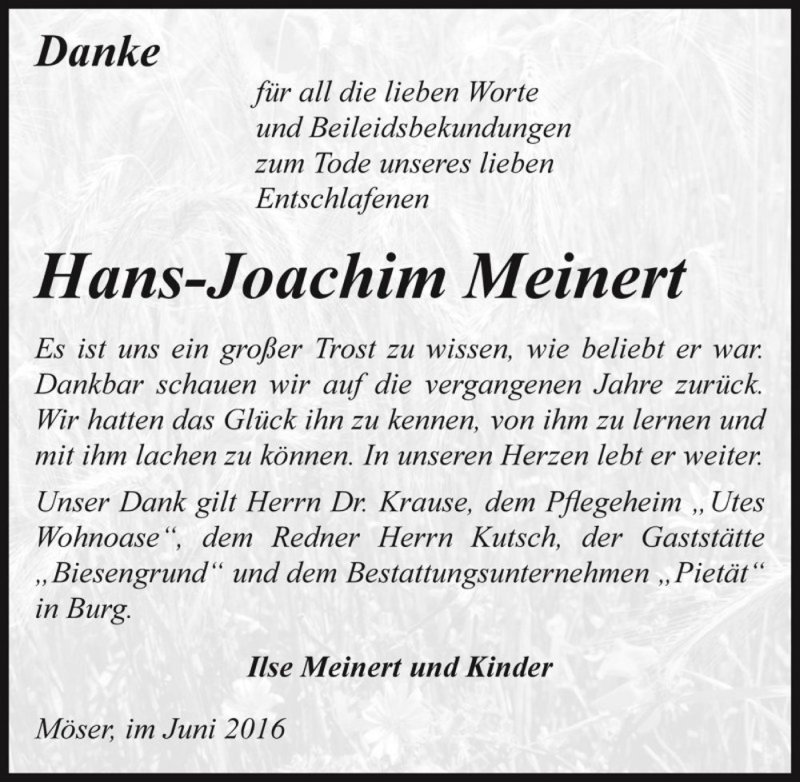 Danke

für all die lieben Worte und Beileidsbekundungen zum Tode unseres lieben Entschlafenen

Hans-Joachim Meinert

Es ist uns ein großer Trost zu wissen, wie beliebt er war. Dankbar schauen wir auf die vergangenen Jahre zurück. Wir hatten das Glück ihn zu kennen, von ihm zu lernen und mit ihm lachen zu können. In unseren Herzen lebt er weiter.

Unser Dank gilt Herrn Dr. Krause, dem Pflegeheim „Utes Wohnoase“, dem Redner Herrn Kutsch, der Gaststätte „Biesengrund“ und dem Bestattungsunternehmen „Pietät“ in Burg.

Ilse Meinert und Kinder

Möser, im Juni 2016